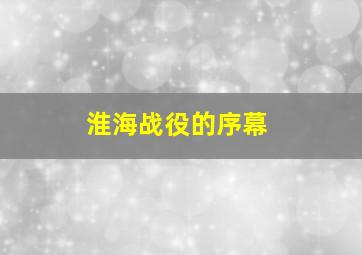 淮海战役的序幕